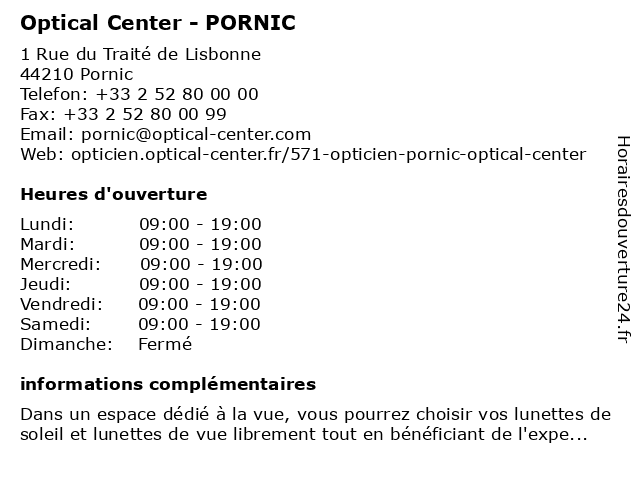 Optical Center - PORNIC

1 Rue du Traité de Lisbonne
44210 Pornic
Telefon: +33 2 52 80 00 00
Fax: +33 2 52 80 00 99
Email: pornic@optical-center.com
Web: opticien.optical-center.fr/571-opticien-pornic-optical-center

Heures d'ouverture

| Lundi: | 09:00 - 19:00 |
|---|---|
| Mardi: | 09:00 - 19:00 |
| Mercredi: | 09:00 - 19:00 |
| Jeudi: | 09:00 - 19:00 |
| Vendredi: | 09:00 - 19:00 |
| Samedi: | 09:00 - 19:00 |
| Dimanche: | Fermé |

informations complémentaires

Dans un espace dédié à la vue, vous pourrez choisir vos lunettes de soleil et lunettes de vue librement tout en bénéficiant de l'expe...

Horairesdouverture24.fr